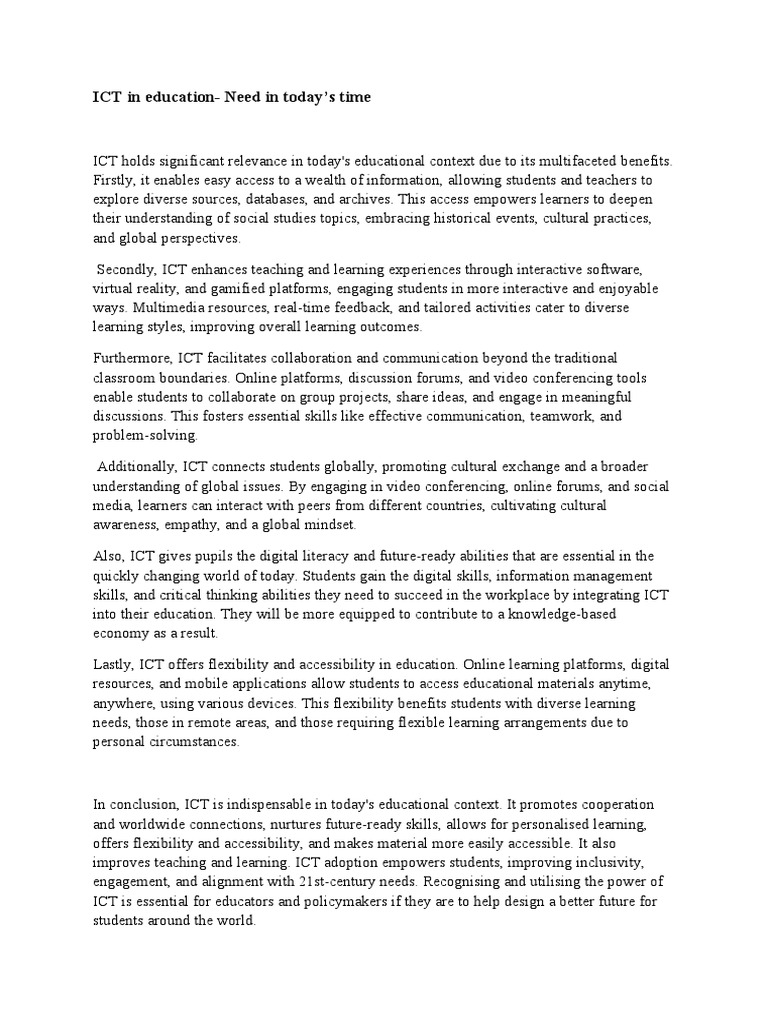 ICT in education- Need in today's time

ICT holds significant relevance in today's educational context due to its multifaceted benefits. Firstly, it enables easy access to a wealth of information, allowing students and teachers to explore diverse sources, databases, and archives. This access empowers learners to deepen their understanding of social studies topics, embracing historical events, cultural practices, and global perspectives.

Secondly, ICT enhances teaching and learning experiences through interactive software, virtual reality, and gamified platforms, engaging students in more interactive and enjoyable ways. Multimedia resources, real-time feedback, and tailored activities cater to diverse learning styles, improving overall learning outcomes.

Furthermore, ICT facilitates collaboration and communication beyond the traditional classroom boundaries. Online platforms, discussion forums, and video conferencing tools enable students to collaborate on group projects, share ideas, and engage in meaningful discussions. This fosters essential skills like effective communication, teamwork, and problem-solving.

Additionally, ICT connects students globally, promoting cultural exchange and a broader understanding of global issues. By engaging in video conferencing, online forums, and social media, learners can interact with peers from different countries, cultivating cultural awareness, empathy, and a global mindset.

Also, ICT gives pupils the digital literacy and future-ready abilities that are essential in the quickly changing world of today. Students gain the digital skills, information management skills, and critical thinking abilities they need to succeed in the workplace by integrating ICT into their education. They will be more equipped to contribute to a knowledge-based economy as a result.

Lastly, ICT offers flexibility and accessibility in education. Online learning platforms, digital resources, and mobile applications allow students to access educational materials anytime, anywhere, using various devices. This flexibility benefits students with diverse learning needs, those in remote areas, and those requiring flexible learning arrangements due to personal circumstances.

In conclusion, ICT is indispensable in today's educational context. It promotes cooperation and worldwide connections, nurtures future-ready skills, allows for personalised learning, offers flexibility and accessibility, and makes material more easily accessible. It also improves teaching and learning. ICT adoption empowers students, improving inclusivity, engagement, and alignment with 21st-century needs. Recognising and utilising the power of ICT is essential for educators and policymakers if they are to help design a better future for students around the world.